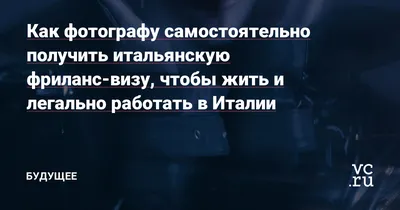 Как фотографу самостоятельно получить итальянскую фриланс-визу, чтобы жить и легально работать в Италии

БУДУЩЕЕ

vc.ru